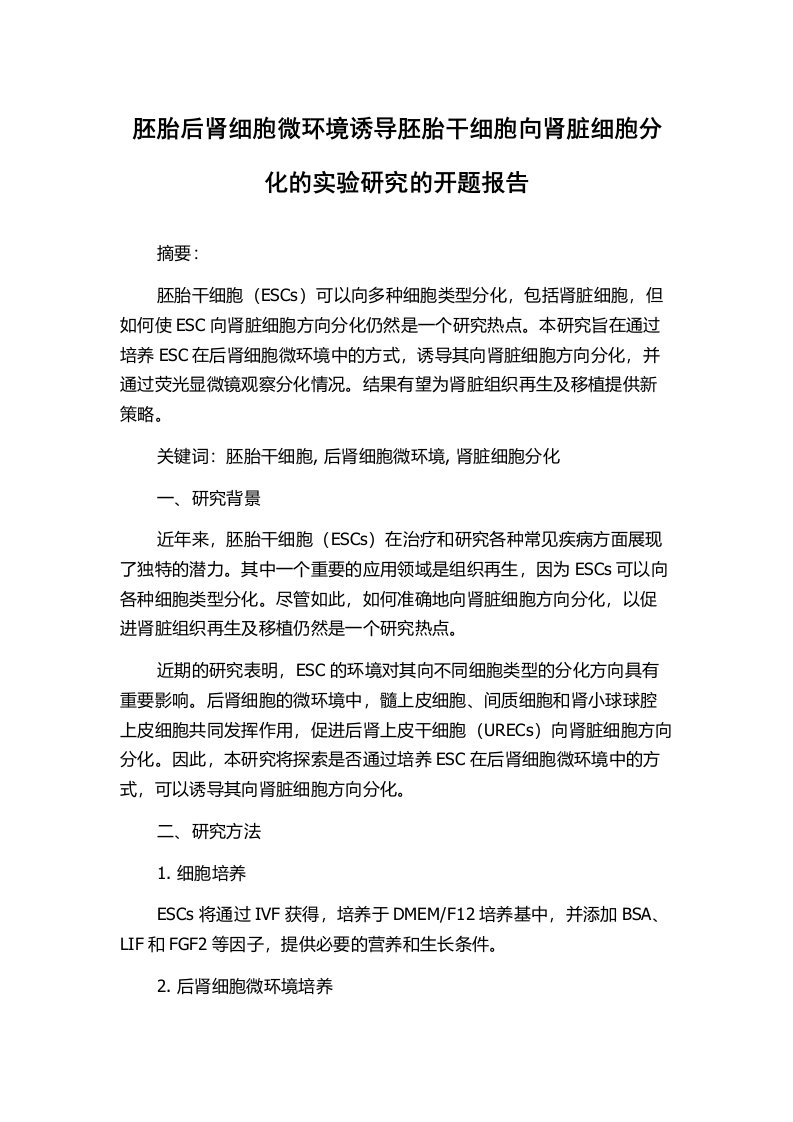 胚胎后肾细胞微环境诱导胚胎干细胞向肾脏细胞分化的实验研究的开题报告

摘要：

胚胎干细胞（ESCs）可以向多种细胞类型分化，包括肾脏细胞，但如何使 ESC 向肾脏细胞方向分化仍然是一个研究热点。本研究旨在通过培养 ESC 在后肾细胞微环境中的方式，诱导其向肾脏细胞方向分化，并通过荧光显微镜观察分化情况。结果有望为肾脏组织再生及移植提供新策略。

关键词：胚胎干细胞, 后肾细胞微环境, 肾脏细胞分化

一、研究背景

近年来，胚胎干细胞（ESCs）在治疗和研究各种常见疾病方面展现了独特的潜力。其中一个重要的应用领域是组织再生，因为 ESCs 可以向各种细胞类型分化。尽管如此，如何准确地向肾脏细胞方向分化，以促进肾脏组织再生及移植仍然是一个研究热点。

近期的研究表明，ESC 的环境对其向不同细胞类型的分化方向具有重要影响。后肾细胞的微环境中，髓上皮细胞、间质细胞和肾小球球腔上皮细胞共同发挥作用，促进后肾上皮干细胞（URECs）向肾脏细胞方向分化。因此，本研究将探索是否通过培养 ESC 在后肾细胞微环境中的方式，可以诱导其向肾脏细胞方向分化。

二、研究方法

1. 细胞培养

ESCs 将通过 IVF 获得，培养于 DMEM/F12 培养基中，并添加 BSA、LIF 和 FGF2 等因子，提供必要的营养和生长条件。

2. 后肾细胞微环境培养